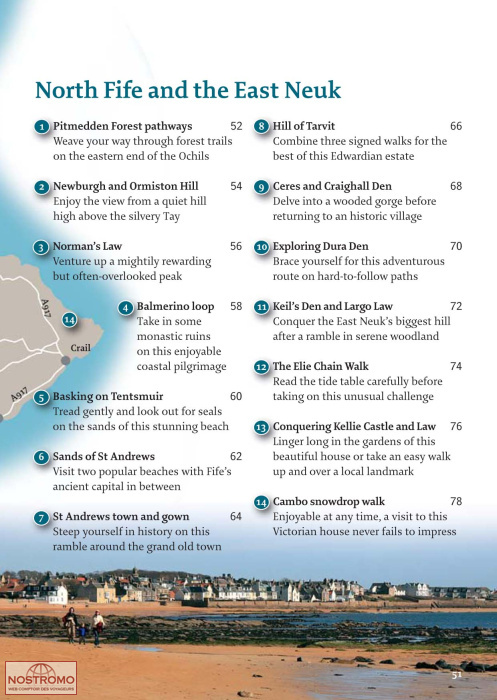 North Fife and the East Neuk

1 Pitmedden Forest pathways 52
Weave your way through forest trails on the eastern end of the Ochils

2 Newburgh and Ormiston Hill 54
Enjoy the view from a quiet hill high above the silvery Tay

3 Norman's Law 56
Venture up a mightily rewarding but often-overlooked peak

4 Balmerino loop 58
Take in some monastic ruins on this enjoyable coastal pilgrimage

5 Basking on Tentsmuir 60
Tread gently and look out for seals on the sands of this stunning beach

6 Sands of St Andrews 62
Visit two popular beaches with Fife's ancient capital in between

7 St Andrews town and gown 64
Steep yourself in history on this ramble around the grand old town

8 Hill of Tarvit 66
Combine three signed walks for the best of this Edwardian estate

9 Ceres and Craighall Den 68
Delve into a wooded gorge before returning to an historic village

10 Exploring Dura Den 70
Brace yourself for this adventurous route on hard-to-follow paths

11 Keil's Den and Largo Law 72
Conquer the East Neuk's biggest hill after a ramble in serene woodland

12 The Elie Chain Walk 74
Read the tide table carefully before taking on this unusual challenge

13 Conquering Kellie Castle and Law 76
Linger long in the gardens of this beautiful house or take an easy walk up and over a local landmark

14 Cambo snowdrop walk 78
Enjoyable at any time, a visit to this Victorian house never fails to impress

A917
14
Crail
A917

NOSTROMO
WEB COMPTOIR DES VOYAGEURS

51